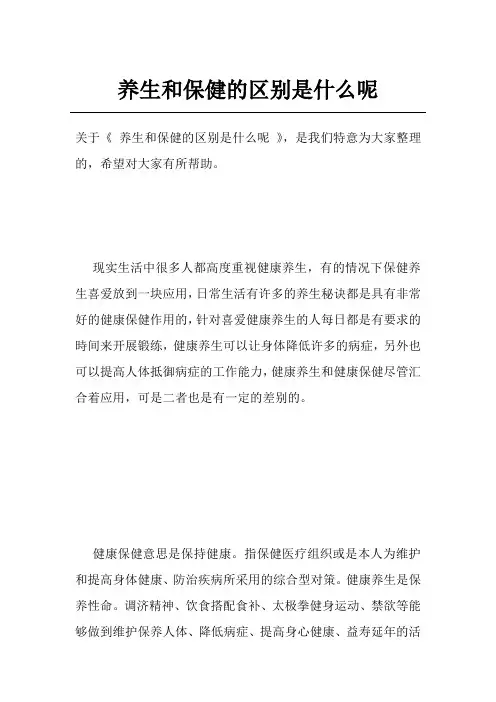 养生和保健的区别是什么呢

关于《 养生和保健的区别是什么呢 》，是我们特意为大家整理的，希望对大家有所帮助。

现实生活中很多人都高度重视健康养生，有的情况下保健养生喜爱放到一块应用，日常生活有许多的养生秘诀都是具有非常好的健康保健作用的，针对喜爱健康养生的人每日都是有要求的時间来开展锻练，健康养生可以让身体降低许多的病症，另外也可以提高人体抵御病症的工作能力，健康养生和健康保健尽管汇合着应用，可是二者也是有一定的差别的。

健康保健意思是保持健康。指保健医疗组织或是本人为维护和提高身体健康、防治疾病所采用的综合型对策。健康养生是保养性命。调济精神、饮食搭配食补、太极拳健身运动、禁欲等能够做到维护保养人体、降低病症、提高身心健康、益寿延年的活